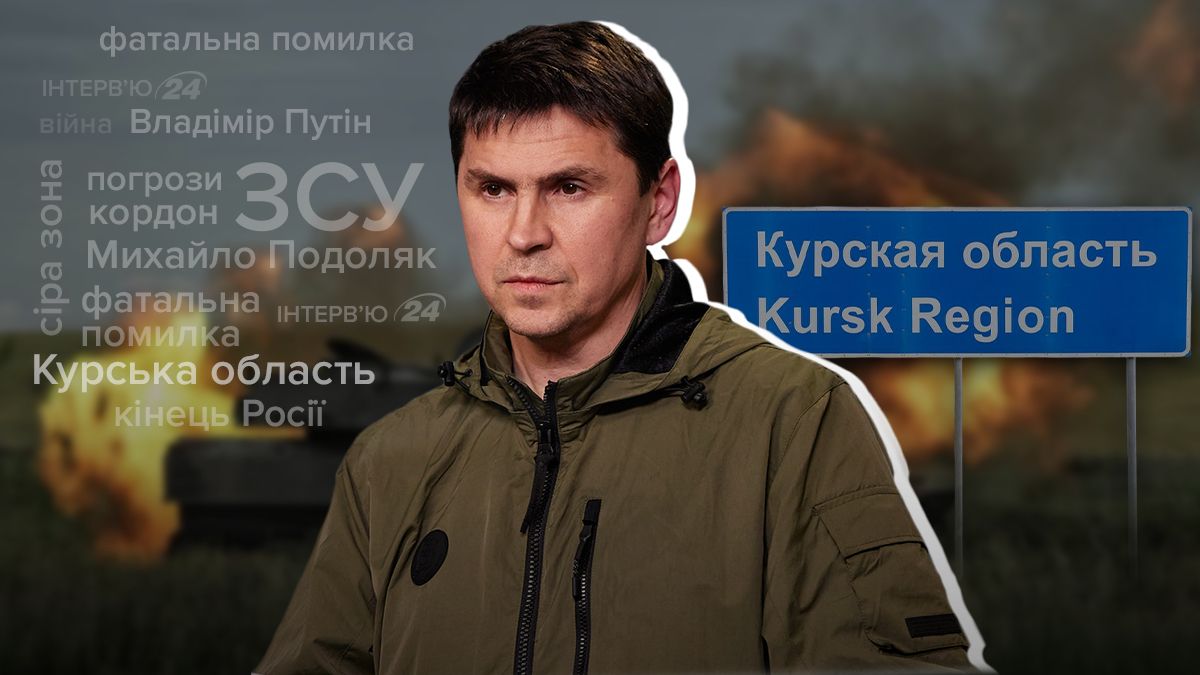 фатальна помилка
ІНТЕРВ'Ю 24
війна Владімір Путін
сіра зона
погрози
кордон
ЗСУ
Михайло Подоляк
фатальна
помилка
ІНТЕРВ'Ю 24
Курська область
кінець Росії

Курская область
Kursk Region